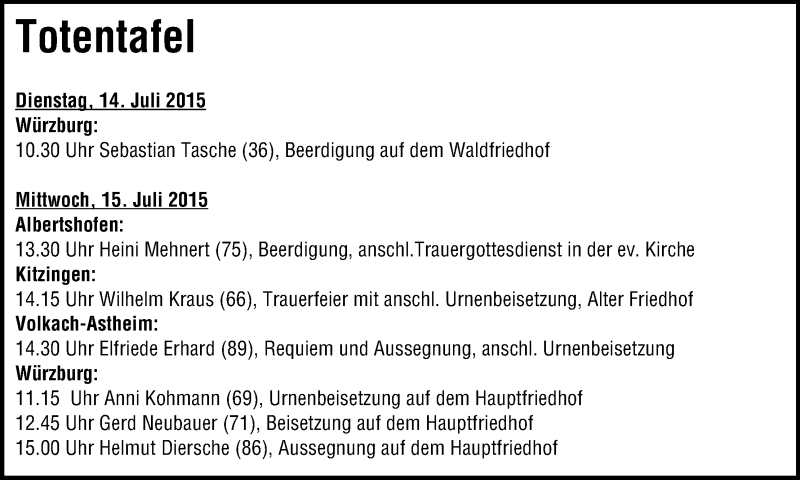 Totentafel

Dienstag, 14. Juli 2015
Würzburg:
10.30 Uhr Sebastian Tasche (36), Beerdigung auf dem Waldfriedhof

Mittwoch, 15. Juli 2015
Albertshofen:
13.30 Uhr Heini Mehnert (75), Beerdigung, anschl.Trauergottesdienst in der ev. Kirche
Kitzingen:
14.15 Uhr Wilhelm Kraus (66), Trauerfeier mit anschl. Urnenbeisetzung, Alter Friedhof
Volkach-Astheim:
14.30 Uhr Elfriede Erhard (89), Requiem und Aussegnung, anschl. Urnenbeisetzung
Würzburg:
11.15 Uhr Anni Kohmann (69), Urnenbeisetzung auf dem Hauptfriedhof
12.45 Uhr Gerd Neubauer (71), Beisetzung auf dem Hauptfriedhof
15.00 Uhr Helmut Diersche (86), Aussegnung auf dem Hauptfriedhof